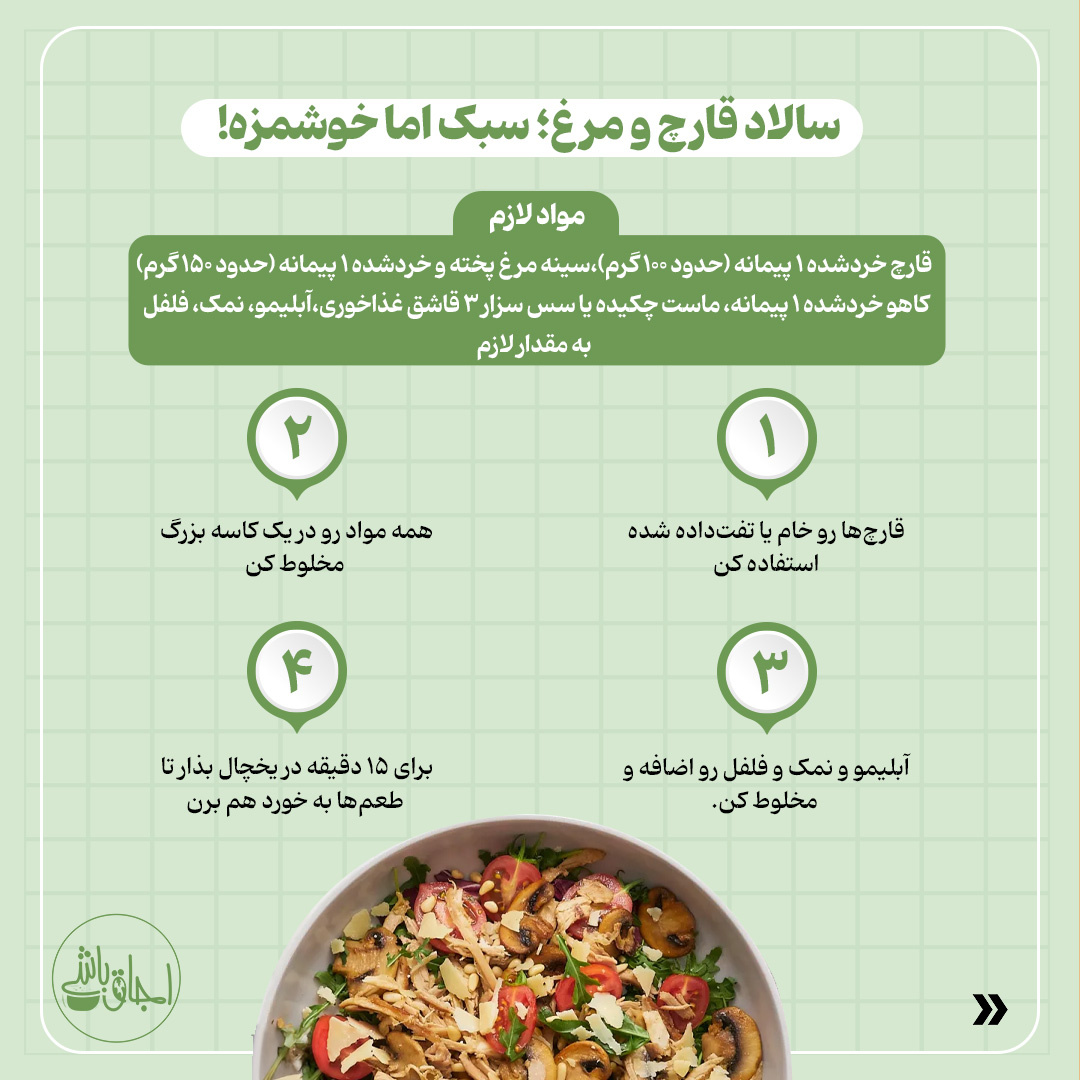 سالاد قارچ و مرغ؛ سبک اما خوشمزه!

مواد لازم

قارچ خردشده ۱ پیمانه (حدود ۱۰۰ گرم)،سینه مرغ پخته و خردشده ۱ پیمانه (حدود ۱۵۰ گرم) کاهو خردشده ۱ پیمانه، ماست چکیده یا سس سزار ۳ قاشق غذاخوری،آبلیمو، نمک، فلفل به مقدار لازم

۱

قارچ‌ها رو خام یا تفت‌داده شده استفاده کن

۲

همه مواد رو در یک کاسه بزرگ مخلوط کن

۳

آبلیمو و نمک و فلفل رو اضافه و مخلوط کن.

۴

برای ۱۵ دقیقه در یخچال بذار تا طعم‌ها به خورد هم برن

اجاق باشی